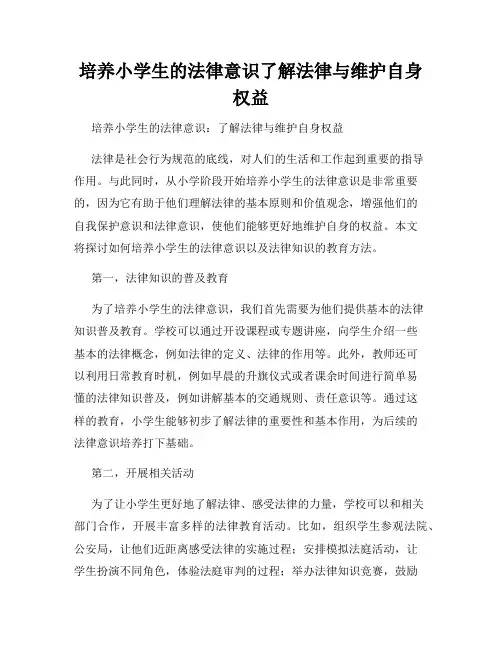 培养小学生的法律意识了解法律与维护自身权益

培养小学生的法律意识：了解法律与维护自身权益

法律是社会行为规范的底线，对人们的生活和工作起到重要的指导作用。与此同时，从小学阶段开始培养小学生的法律意识是非常重要的，因为它有助于他们理解法律的基本原则和价值观念，增强他们的自我保护意识和法律意识，使他们能够更好地维护自身的权益。本文将探讨如何培养小学生的法律意识以及法律知识的教育方法。

第一，法律知识的普及教育

为了培养小学生的法律意识，我们首先需要为他们提供基本的法律知识普及教育。学校可以通过开设课程或专题讲座，向学生介绍一些基本的法律概念，例如法律的定义、法律的作用等。此外，教师还可以利用日常教育时机，例如早晨的升旗仪式或者课余时间进行简单易懂的法律知识普及，例如讲解基本的交通规则、责任意识等。通过这样的教育，小学生能够初步了解法律的重要性和基本作用，为后续的法律意识培养打下基础。

第二，开展相关活动

为了让小学生更好地了解法律、感受法律的力量，学校可以和相关部门合作，开展丰富多样的法律教育活动。比如，组织学生参观法院、公安局，让他们近距离感受法律的实施过程；安排模拟法庭活动，让学生扮演不同角色，体验法庭审判的过程；举办法律知识竞赛，鼓励